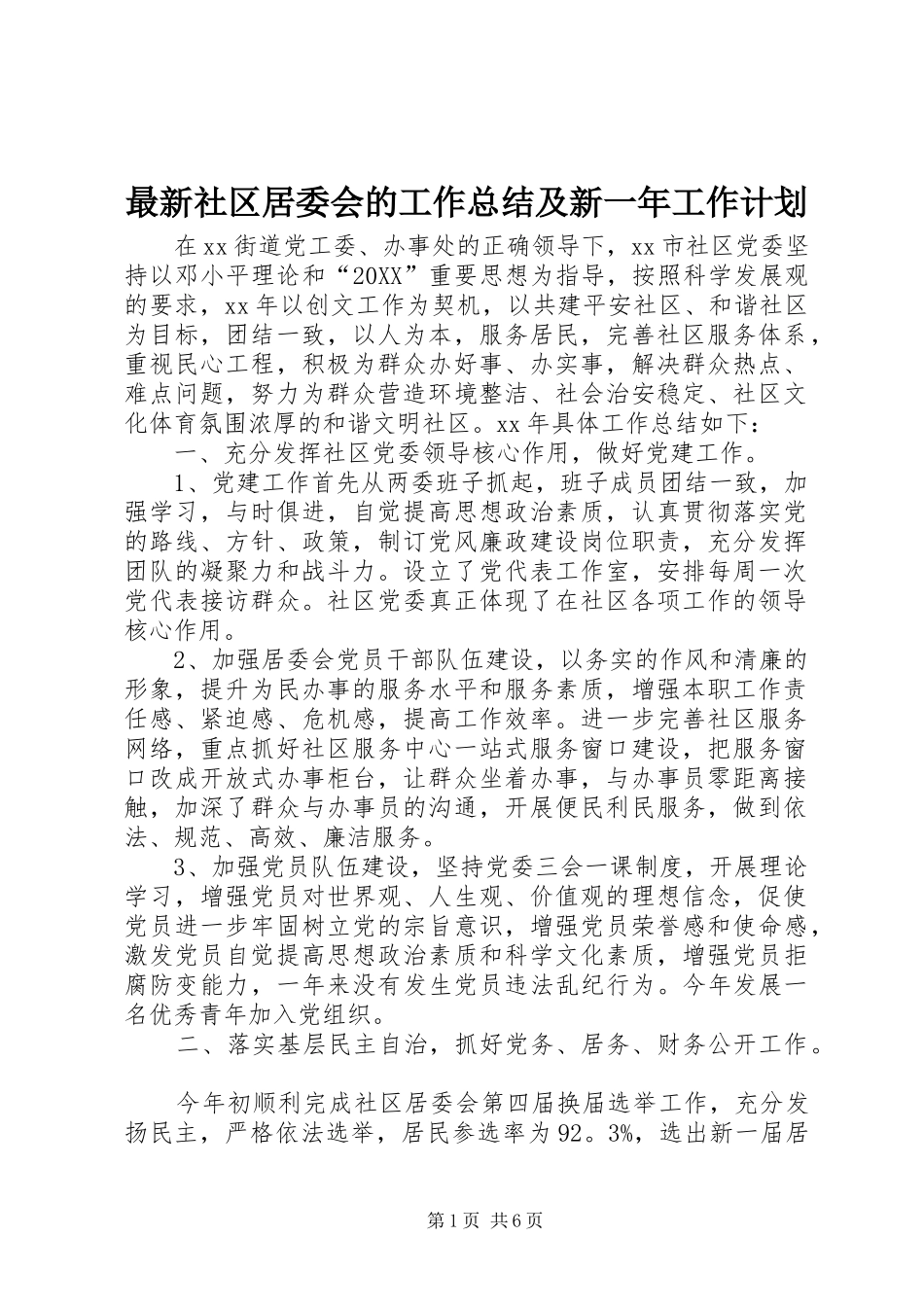 最新社区居委会的工作总结及新一年工作计划

在xx街道党工委、办事处的正确领导下，xx市社区党委坚持以邓小平理论和“20XX”重要思想为指导，按照科学发展观的要求，xx年以创文工作为契机，以共建平安社区、和谐社区为目标，团结一致，以人为本，服务居民，完善社区服务体系，重视民心工程，积极为群众办好事、办实事，解决群众热点、难点问题，努力为群众营造环境整洁、社会治安稳定、社区文化体育氛围浓厚的和谐文明社区。xx年具体工作总结如下：

一、充分发挥社区党委领导核心作用，做好党建工作。

1、党建工作首先从两委班子抓起，班子成员团结一致，加强学习，与时俱进，自觉提高思想政治素质，认真贯彻落实党的路线、方针、政策，制订党风廉政建设岗位职责，充分发挥团队的凝聚力和战斗力。设立了党代表工作室，安排每周一次党代表接访群众。社区党委真正体现了在社区各项工作的领导核心作用。

2、加强居委会党员干部队伍建设，以务实的作风和清廉的形象，提升为民办事的服务水平和服务素质，增强本职工作责任感、紧迫感、危机感，提高工作效率。进一步完善社区服务网络，重点抓好社区服务中心一站式服务窗口建设，把服务窗口改成开放式办事柜台，让群众坐着办事，与办事员零距离接触，加深了群众与办事员的沟通，开展便民利民服务，做到依法、规范、高效、廉洁服务。

3、加强党员队伍建设，坚持党委三会一课制度，开展理论学习，增强党员对世界观、人生观、价值观的理想信念，促使党员进一步牢固树立党的宗旨意识，增强党员荣誉感和使命感，激发党员自觉提高思想政治素质和科学文化素质，增强党员拒腐防变能力，一年来没有发生党员违法乱纪行为。今年发展一名优秀青年加入党组织。

二、落实基层民主自治，抓好党务、居务、财务公开工作。

今年初顺利完成社区居委会第四届换届选举工作，充分发扬民主，严格依法选举，居民参选率为92。3%，选出新一届居

第1页 共6页